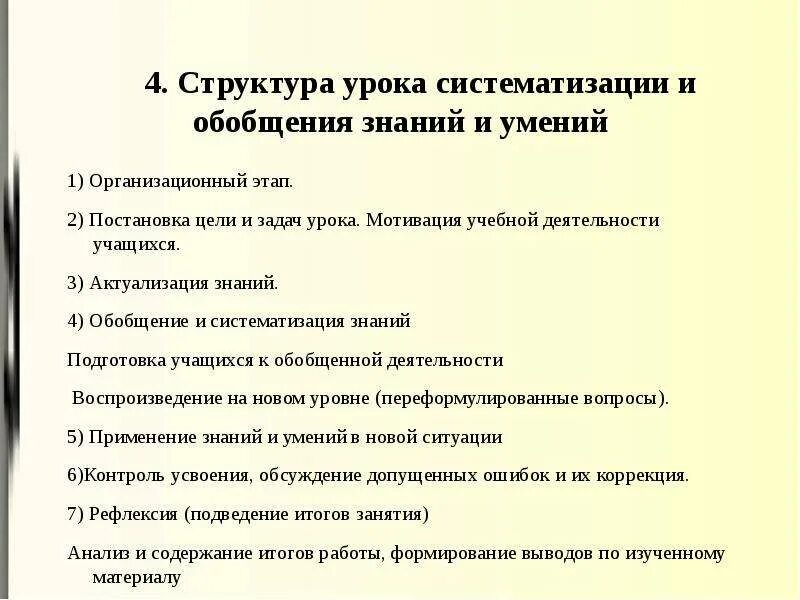 4. Структура урока систематизации и обобщения знаний и умений

1) Организационный этап.

2) Постановка цели и задач урока. Мотивация учебной деятельности учащихся.

3) Актуализация знаний.

4) Обобщение и систематизация знаний

Подготовка учащихся к обобщенной деятельности

Воспроизведение на новом уровне (переформулированные вопросы).

5) Применение знаний и умений в новой ситуации

6)Контроль усвоения, обсуждение допущенных ошибок и их коррекция.

7) Рефлексия (подведение итогов занятия)

Анализ и содержание итогов работы, формирование выводов по изученному материалу